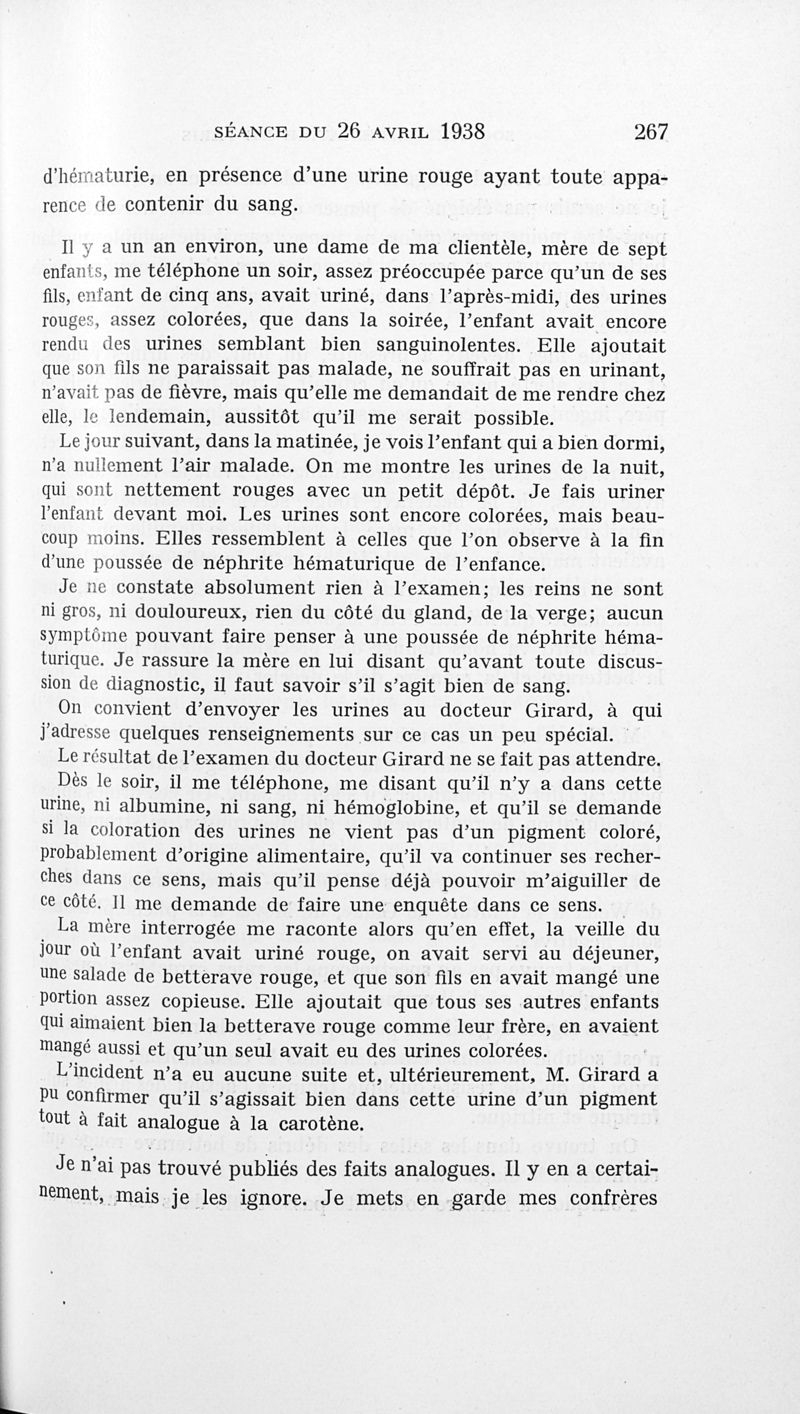 SÉANCE DU 26 AVRIL 1938 267

d'hématurie, en présence d'une urine rouge ayant toute apparence de contenir du sang.

Il y a un an environ, une dame de ma clientèle, mère de sept enfants, me téléphone un soir, assez préoccupée parce qu'un de ses fils, enfant de cinq ans, avait uriné, dans l'après-midi, des urines rouges, assez colorées, que dans la soirée, l'enfant avait encore rendu des urines semblant bien sanguinolentes. Elle ajoutait que son fils ne paraissait pas malade, ne souffrait pas en urinant, n'avait pas de fièvre, mais qu'elle me demandait de me rendre chez elle, le lendemain, aussitôt qu'il me serait possible.

Le jour suivant, dans la matinée, je vois l'enfant qui a bien dormi, n'a nullement l'air malade. On me montre les urines de la nuit, qui sont nettement rouges avec un petit dépôt. Je fais uriner l'enfant devant moi. Les urines sont encore colorées, mais beaucoup moins. Elles ressemblent à celles que l'on observe à la fin d'une poussée de néphrite hématurique de l'enfance.

Je ne constate absolument rien à l'examen; les reins ne sont ni gros, ni douloureux, rien du côté du gland, de la verge; aucun symptôme pouvant faire penser à une poussée de néphrite hématurique. Je rassure la mère en lui disant qu'avant toute discussion de diagnostic, il faut savoir s'il s'agit bien de sang.

On convient d'envoyer les urines au docteur Girard, à qui j'adresse quelques renseignements sur ce cas un peu spécial.

Le résultat de l'examen du docteur Girard ne se fait pas attendre.

Dès le soir, il me téléphone, me disant qu'il n'y a dans cette urine, ni albumine, ni sang, ni hémoglobine, et qu'il se demande si la coloration des urines ne vient pas d'un pigment coloré, probablement d'origine alimentaire, qu'il va continuer ses recherches dans ce sens, mais qu'il pense déjà pouvoir m'aiguiller de ce côté. Il me demande de faire une enquête dans ce sens.

La mère interrogée me raconte alors qu'en effet, la veille du jour où l'enfant avait uriné rouge, on avait servi au déjeuner, une salade de betterave rouge, et que son fils en avait mangé une portion assez copieuse. Elle ajoutait que tous ses autres enfants qui aimaient bien la betterave rouge comme leur frère, en avaient mangé aussi et qu'un seul avait eu des urines colorées.

L'incident n'a eu aucune suite et, ultérieurement, M. Girard a pu confirmer qu'il s'agissait bien dans cette urine d'un pigment tout à fait analogue à la carotène.

Je n'ai pas trouvé publiés des faits analogues. Il y en a certainement, mais je les ignore. Je mets en garde mes confrères